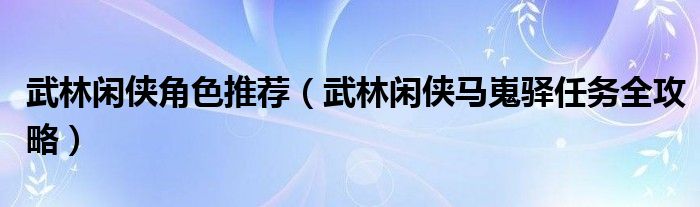 武林闲侠角色推荐（武林闲侠马嵬驿任务全攻略）